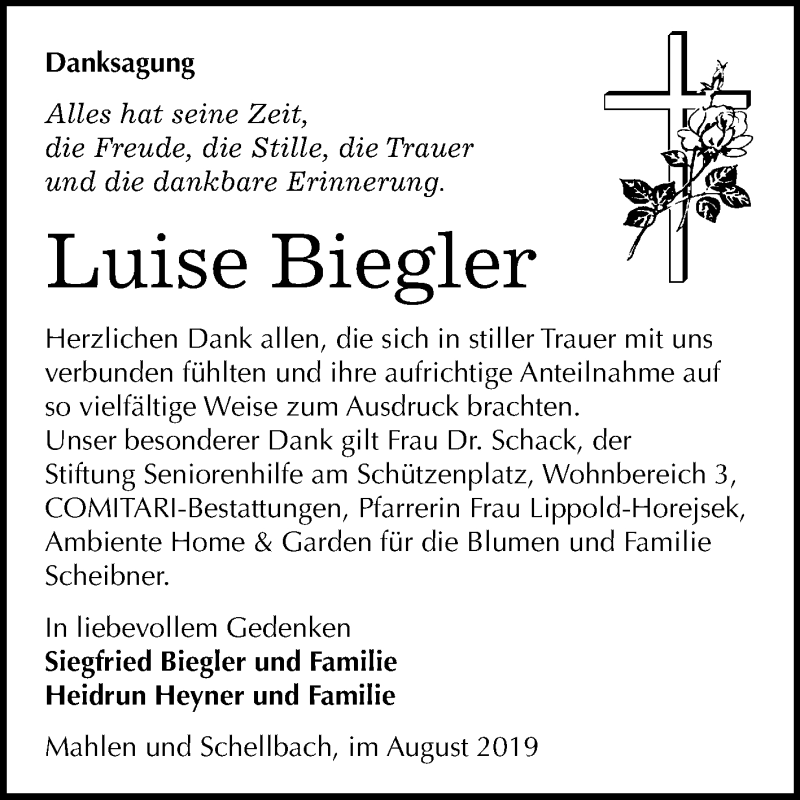 Danksagung

Alles hat seine Zeit,
die Freude, die Stille, die Trauer
und die dankbare Erinnerung.

Luise Biegler

Herzlichen Dank allen, die sich in stiller Trauer mit uns verbunden fühlten und ihre aufrichtige Anteilnahme auf so vielfältige Weise zum Ausdruck brachten.
Unser besonderer Dank gilt Frau Dr. Schack, der Stiftung Seniorenhilfe am Schützenplatz, Wohnbereich 3, COMITARI-Bestattungen, Pfarrerin Frau Lippold-Horejsek, Ambiente Home & Garden für die Blumen und Familie Scheibner.

In liebevollem Gedenken
Siegfried Biegler und Familie
Heidrun Heyner und Familie

Mahlen und Schellbach, im August 2019